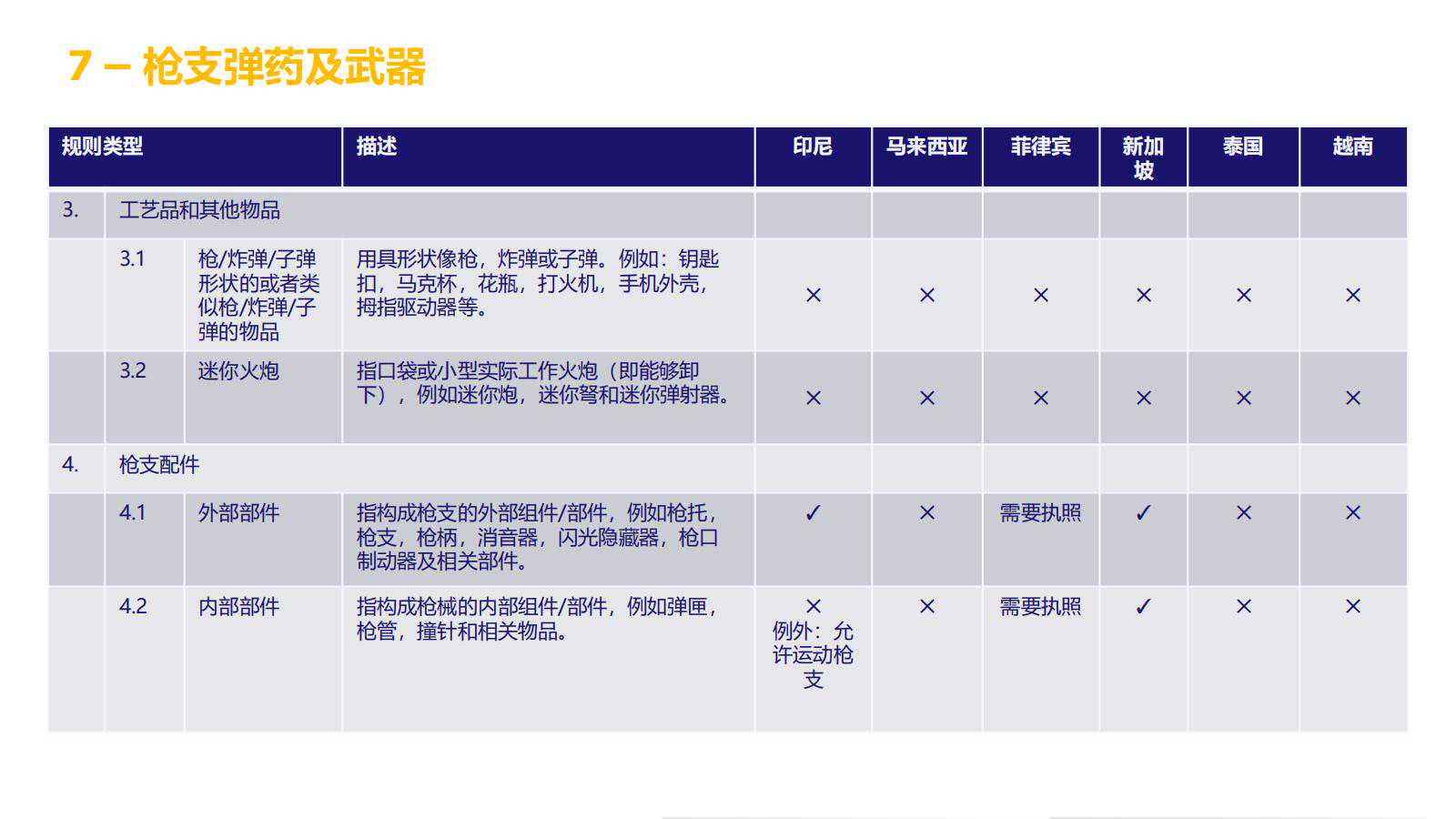 7 – 枪支弹药及武器

| 规则类型 | | | 描述 | 印尼 | 马来西亚 | 菲律宾 | 新加坡 | 泰国 | 越南 |
|---|---|---|---|---|---|---|---|---|---|
| 3. | 工艺品和其他物品 | | | | | | | | |
| | 3.1 | 枪/炸弹/子弹形状的或者类似枪/炸弹/子弹的物品 | 用具形状像枪，炸弹或子弹。例如：钥匙扣，马克杯，花瓶，打火机，手机外壳，拇指驱动器等。 | × | × | × | × | × | × |
| | 3.2 | 迷你火炮 | 指口袋或小型实际工作火炮（即能够卸下），例如迷你炮，迷你弩和迷你弹射器。 | × | × | × | × | × | × |
| 4. | 枪支配件 | | | | | | | | |
| | 4.1 | 外部部件 | 指构成枪支的外部组件/部件，例如枪托，枪支，枪柄，消音器，闪光隐藏器，枪口制动器及相关部件。 | ✓ | × | 需要执照 | ✓ | × | × |
| | 4.2 | 内部部件 | 指构成枪械的内部组件/部件，例如弹匣，枪管，撞针和相关物品。 | × 例外：允许运动枪支 | × | 需要执照 | ✓ | × | × |